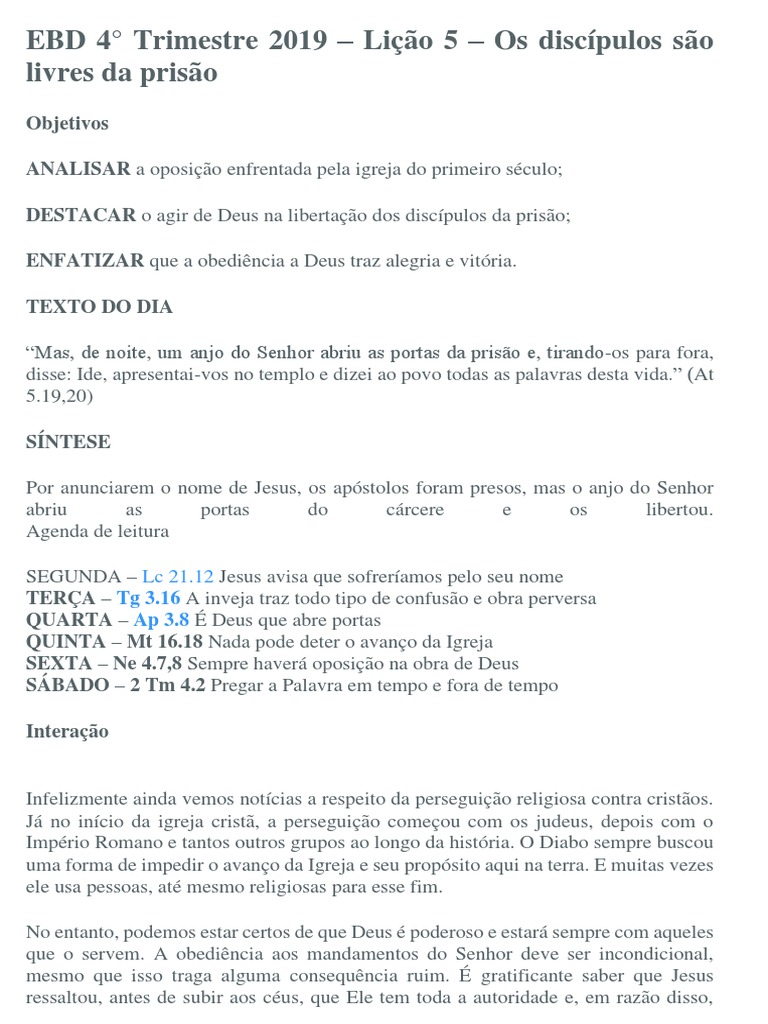 EBD 4° Trimestre 2019 – Lição 5 – Os discípulos são livres da prisão

Objetivos

ANALISAR a oposição enfrentada pela igreja do primeiro século;

DESTACAR o agir de Deus na libertação dos discípulos da prisão;

ENFATIZAR que a obediência a Deus traz alegria e vitória.

TEXTO DO DIA

“Mas, de noite, um anjo do Senhor abriu as portas da prisão e, tirando-os para fora, disse: Ide, apresentai-vos no templo e dizei ao povo todas as palavras desta vida.” (At 5.19,20)

SÍNTESE

Por anunciarem o nome de Jesus, os apóstolos foram presos, mas o anjo do Senhor abriu as portas do cárcere e os libertou.
Agenda de leitura

SEGUNDA – Lc 21.12 Jesus avisa que sofreríamos pelo seu nome
TERÇA – Tg 3.16 A inveja traz todo tipo de confusão e obra perversa
QUARTA – Ap 3.8 É Deus que abre portas
QUINTA – Mt 16.18 Nada pode deter o avanço da Igreja
SEXTA – Ne 4.7,8 Sempre haverá oposição na obra de Deus
SÁBADO – 2 Tm 4.2 Pregar a Palavra em tempo e fora de tempo

Interação

Infelizmente ainda vemos notícias a respeito da perseguição religiosa contra cristãos. Já no início da igreja cristã, a perseguição começou com os judeus, depois com o Império Romano e tantos outros grupos ao longo da história. O Diabo sempre buscou uma forma de impedir o avanço da Igreja e seu propósito aqui na terra. E muitas vezes ele usa pessoas, até mesmo religiosas para esse fim.

No entanto, podemos estar certos de que Deus é poderoso e estará sempre com aqueles que o servem. A obediência aos mandamentos do Senhor deve ser incondicional, mesmo que isso traga alguma consequência ruim. É gratificante saber que Jesus ressaltou, antes de subir aos céus, que Ele tem toda a autoridade e, em razão disso,